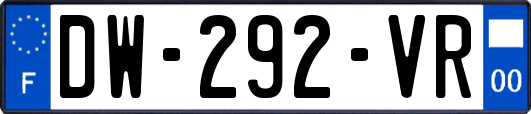 F
DW-292-VR
00